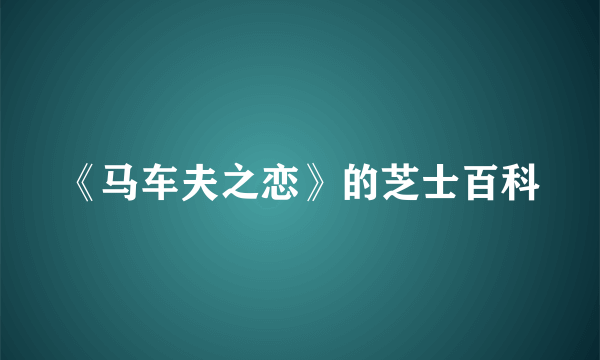 《马车夫之恋》的芝士百科